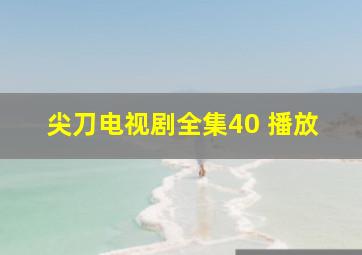 尖刀电视剧全集40 播放